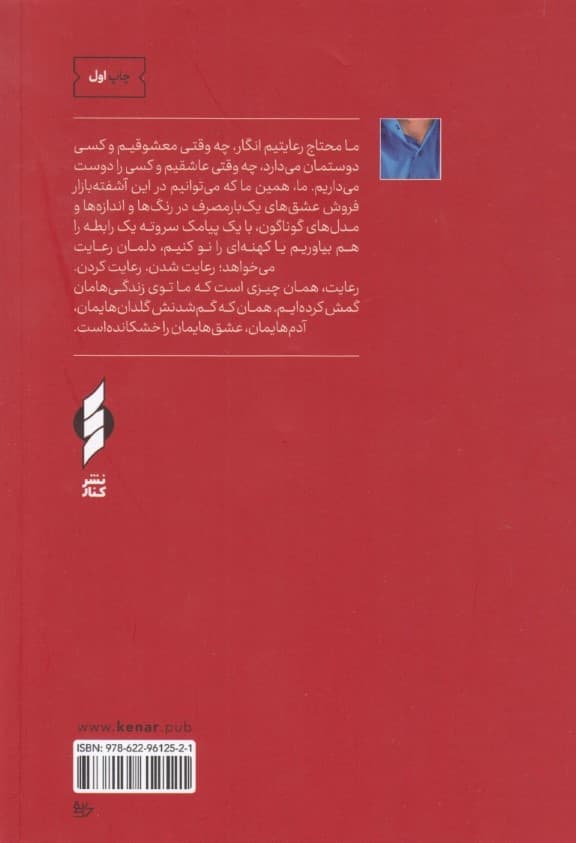 چاپ اول

ما محتاج رعایتیم انگار، چه وقتی معشوقیم و کسی دوستمان می‌دارد، چه وقتی عاشقیم و کسی را دوست می‌داریم. ما، همین ما که می‌توانیم در این آشفته‌بازار فروش عشق‌های یک‌بارمصرف در رنگ‌ها و اندازه‌ها و مدل‌های گوناگون، با یک پیامک سروته یک رابطه را هم بیاوریم یا کهنه‌ای را نو کنیم، دلمان رعایت می‌خواهد؛ رعایت شدن، رعایت کردن.
رعایت، همان چیزی است که ما توی زندگی‌هامان گمش کرده‌ایم. همان که گم‌شدنش گلدان‌هایمان، آدم‌هایمان، عشق‌هایمان را خشکانده‌است.

نشر کنار

www.kenar.pub
ISBN: 978-622-96125-2-1